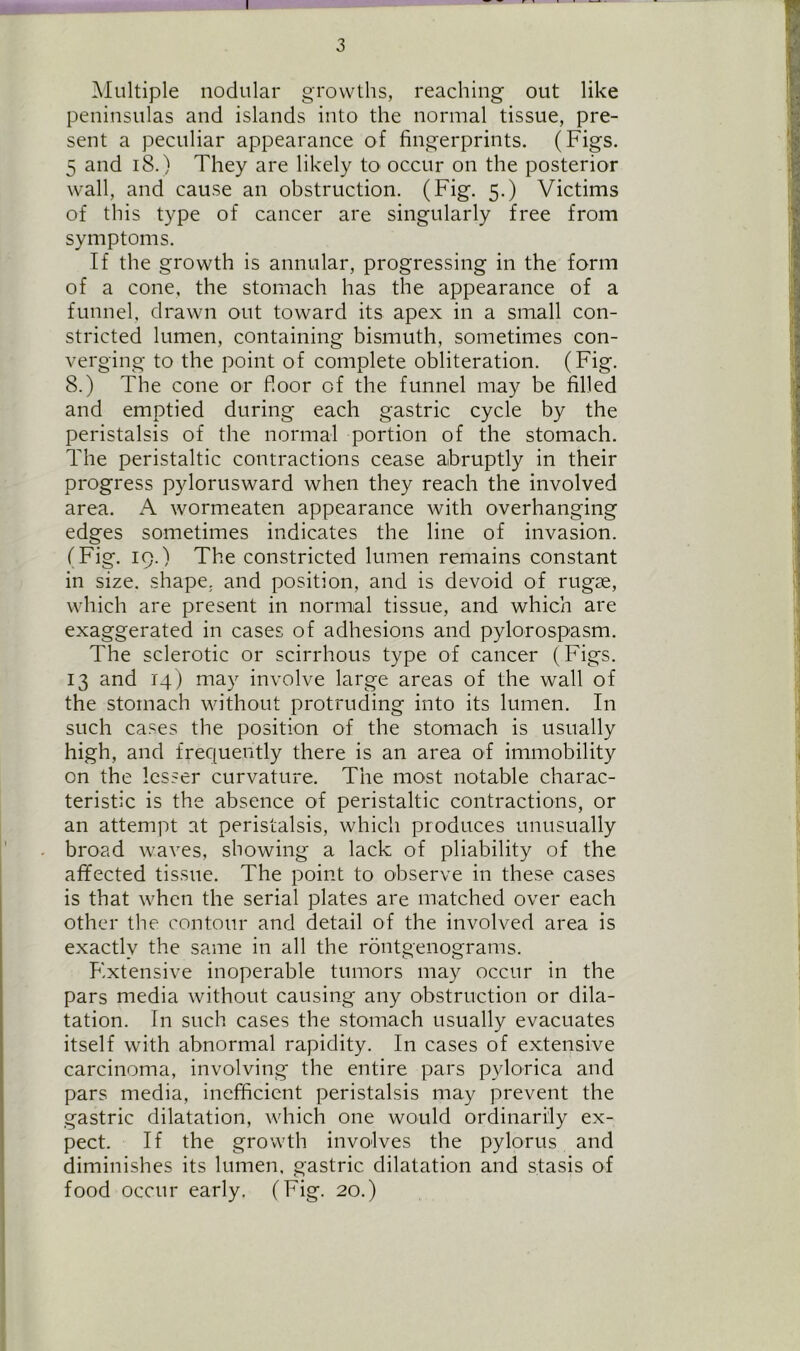 3

Multiple nodular growths, reaching out like peninsulas and islands into the normal tissue, present a peculiar appearance of fingerprints. (Figs. 5 and 18.) They are likely to occur on the posterior wall, and cause an obstruction. (Fig. 5.) Victims of this type of cancer are singularly free from symptoms.

If the growth is annular, progressing in the form of a cone, the stomach has the appearance of a funnel, drawn out toward its apex in a small constricted lumen, containing bismuth, sometimes converging to the point of complete obliteration. (Fig. 8.) The cone or floor of the funnel may be filled and emptied during each gastric cycle by the peristalsis of the normal portion of the stomach. The peristaltic contractions cease abruptly in their progress pylorusward when they reach the involved area. A wormeaten appearance with overhanging edges sometimes indicates the line of invasion. (Fig. 19.) The constricted lumen remains constant in size, shape, and position, and is devoid of rugæ, which are present in normal tissue, and which are exaggerated in cases of adhesions and pylorospasm.

The sclerotic or scirrhous type of cancer (Figs. 13 and 14) may involve large areas of the wall of the stomach without protruding into its lumen. In such cases the position of the stomach is usually high, and frequently there is an area of immobility on the lesser curvature. The most notable characteristic is the absence of peristaltic contractions, or an attempt at peristalsis, which produces unusually broad waves, showing a lack of pliability of the affected tissue. The point to observe in these cases is that when the serial plates are matched over each other the contour and detail of the involved area is exactly the same in all the röntgenograms.

Extensive inoperable tumors may occur in the pars media without causing any obstruction or dilatation. In such cases the stomach usually evacuates itself with abnormal rapidity. In cases of extensive carcinoma, involving the entire pars pylorica and pars media, inefficient peristalsis may prevent the gastric dilatation, which one would ordinarily expect. If the growth involves the pylorus and diminishes its lumen, gastric dilatation and stasis of food occur early. (Fig. 20.)